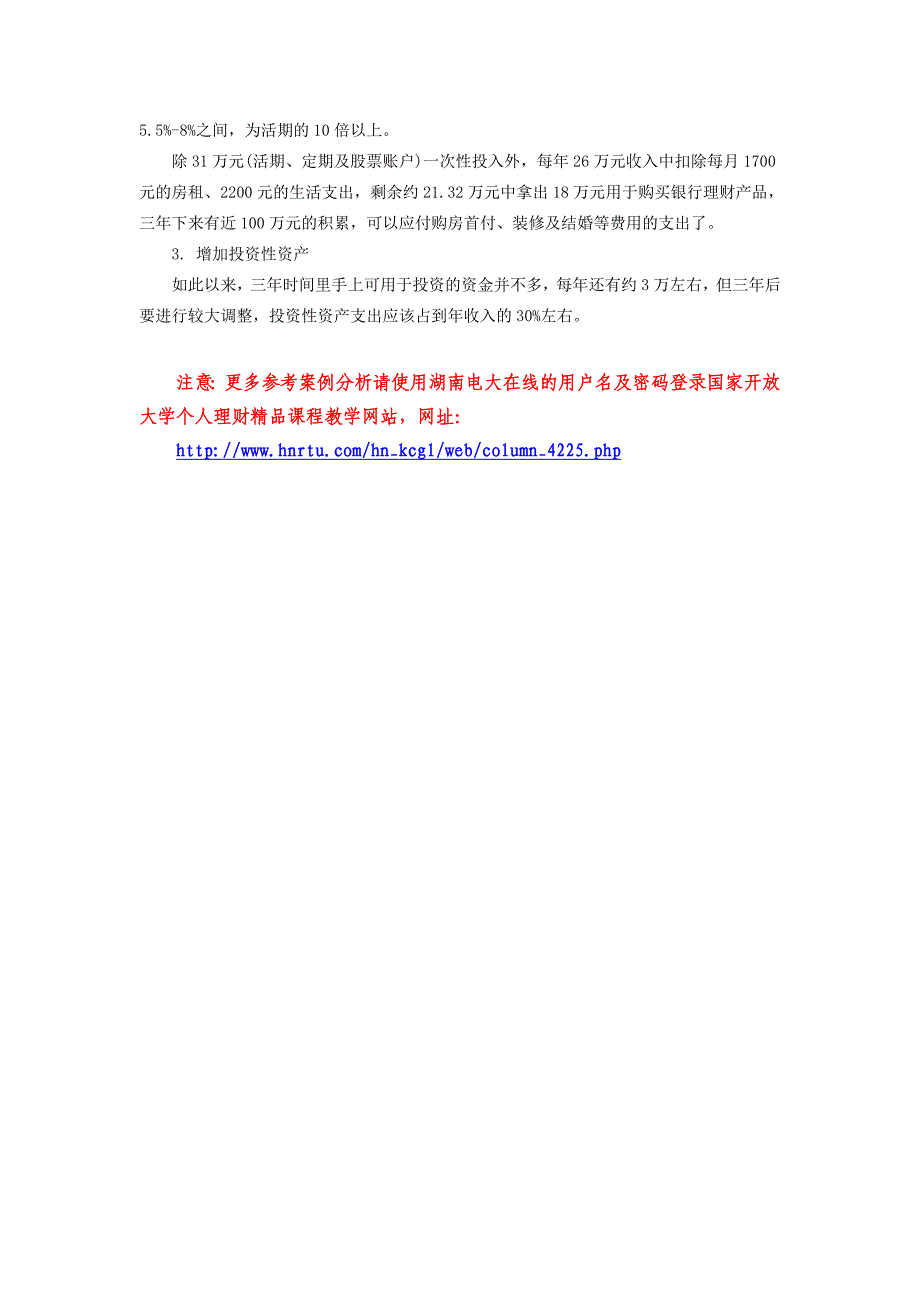 5.5%-8%之间，为活期的 10 倍以上。

除 31 万元(活期、定期及股票账户)一次性投入外，每年 26 万元收入中扣除每月 1700 元的房租、2200 元的生活支出，剩余约 21.32 万元中拿出 18 万元用于购买银行理财产品，三年下来有近 100 万元的积累，可以应付购房首付、装修及结婚等费用的支出了。

3. 增加投资性资产

如此以来，三年时间里手上可用于投资的资金并不多，每年还有约 3 万左右，但三年后要进行较大调整，投资性资产支出应该占到年收入的 30%左右。

注意: 更多参考案例分析请使用湖南电大在线的用户名及密码登录国家开放大学个人理财精品课程教学网站，网址:

http://www.hnrtu.com/hn_kcgl/web/column_4225.php